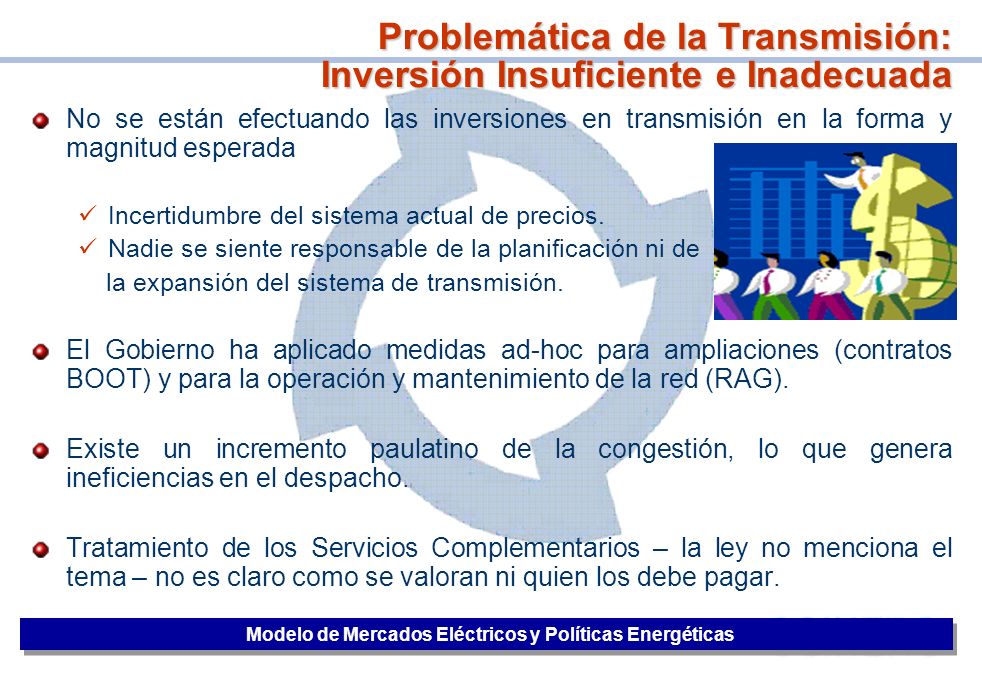 Problemática de la Transmisión:
Inversión Insuficiente e Inadecuada

No se están efectuando las inversiones en transmisión en la forma y magnitud esperada

✓ Incertidumbre del sistema actual de precios.
✓ Nadie se siente responsable de la planificación ni de la expansión del sistema de transmisión.

El Gobierno ha aplicado medidas ad-hoc para ampliaciones (contratos BOOT) y para la operación y mantenimiento de la red (RAG).

Existe un incremento paulatino de la congestión, lo que genera ineficiencias en el despacho.

Tratamiento de los Servicios Complementarios – la ley no menciona el tema – no es claro como se valoran ni quien los debe pagar.

Modelo de Mercados Eléctricos y Políticas Energéticas